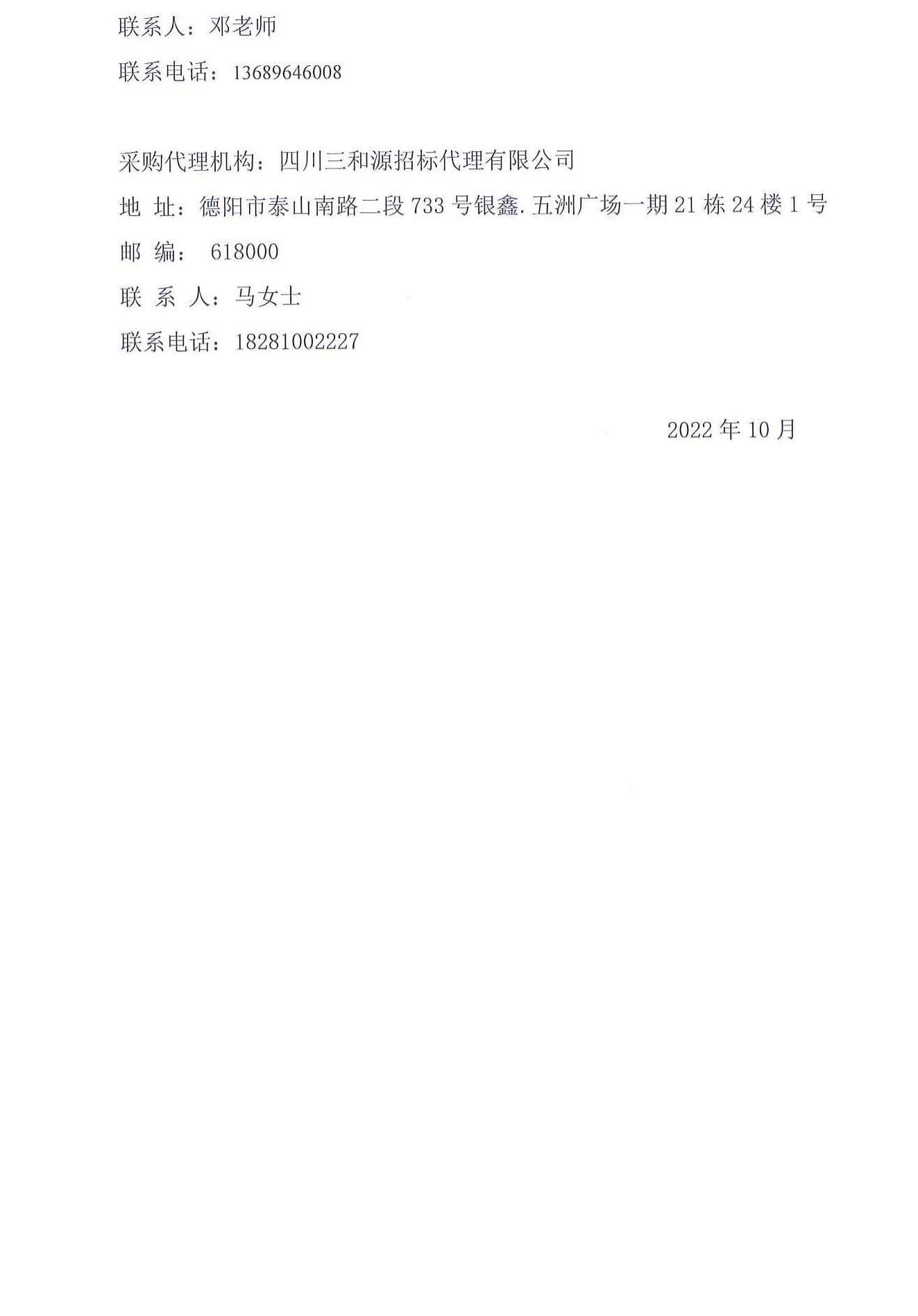 联系人：邓老师
联系电话：13689646008

采购代理机构：四川三和源招标代理有限公司
地 址：德阳市泰山南路二段733号银鑫.五洲广场一期21栋24楼1号
邮 编： 618000
联 系 人：马女士
联系电话：18281002227

2022年10月